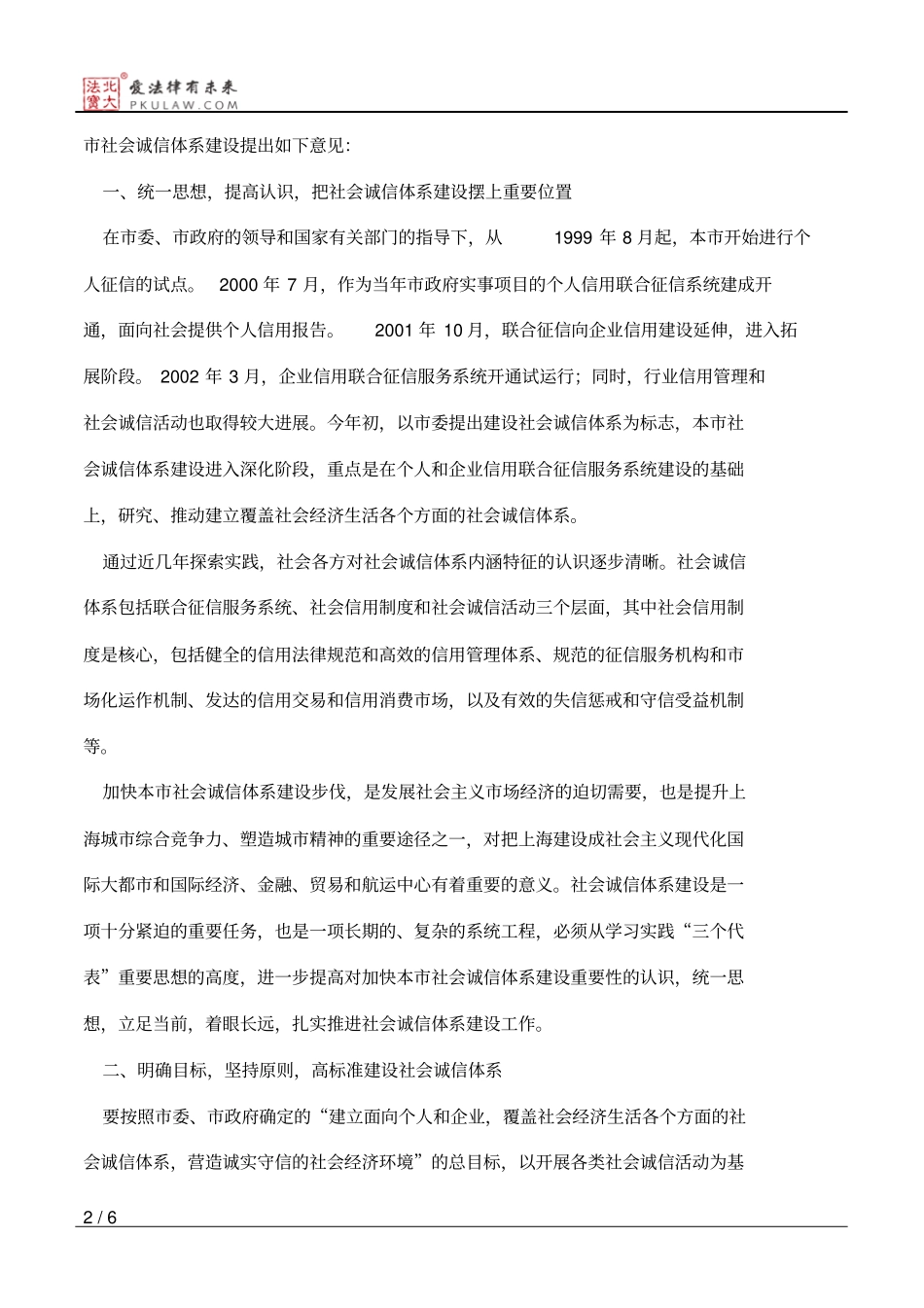 北大法宝 爱法律有未来 PKULAW.COM

市社会诚信体系建设提出如下意见:

一、统一思想，提高认识，把社会诚信体系建设摆上重要位置

在市委、市政府的领导和国家有关部门的指导下，从 1999 年 8 月起，本市开始进行个人征信的试点。 2000 年 7 月，作为当年市政府实事项目的个人信用联合征信系统建成开通，面向社会提供个人信用报告。 2001 年 10 月，联合征信向企业信用建设延伸，进入拓展阶段。 2002 年 3 月，企业信用联合征信服务系统开通试运行；同时，行业信用管理和社会诚信活动也取得较大进展。今年初，以市委提出建设社会诚信体系为标志，本市社会诚信体系建设进入深化阶段，重点是在个人和企业信用联合征信服务系统建设的基础上，研究、推动建立覆盖社会经济生活各个方面的社会诚信体系。

通过近几年探索实践，社会各方对社会诚信体系内涵特征的认识逐步清晰。社会诚信体系包括联合征信服务系统、社会信用制度和社会诚信活动三个层面，其中社会信用制度是核心，包括健全的信用法律规范和高效的信用管理体系、规范的征信服务机构和市场化运作机制、发达的信用交易和信用消费市场，以及有效的失信惩戒和守信受益机制等。

加快本市社会诚信体系建设步伐，是发展社会主义市场经济的迫切需要，也是提升上海城市综合竞争力、塑造城市精神的重要途径之一，对把上海建设成社会主义现代化国际大都市和国际经济、金融、贸易和航运中心有着重要的意义。社会诚信体系建设是一项十分紧迫的重要任务，也是一项长期的、复杂的系统工程，必须从学习实践“三个代表”重要思想的高度，进一步提高对加快本市社会诚信体系建设重要性的认识，统一思想，立足当前，着眼长远，扎实推进社会诚信体系建设工作。

二、明确目标，坚持原则，高标准建设社会诚信体系

要按照市委、市政府确定的“建立面向个人和企业，覆盖社会经济生活各个方面的社会诚信体系，营造诚实守信的社会经济环境”的总目标，以开展各类社会诚信活动为基

2 / 6